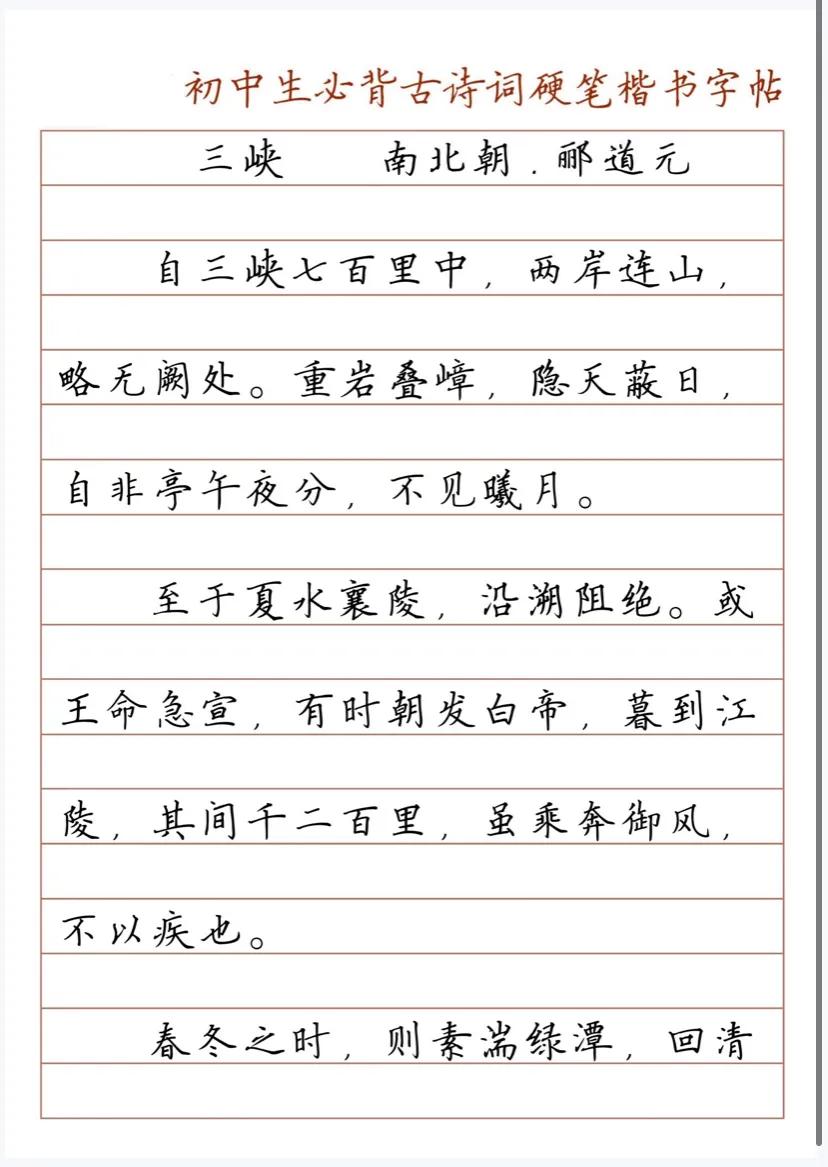 初中生必背古诗词硬笔楷书字帖

三峡　　南北朝．郦道元

自三峡七百里中，两岸连山，略无阙处。重岩叠嶂，隐天蔽日，自非亭午夜分，不见曦月。

至于夏水襄陵，沿溯阻绝。或王命急宣，有时朝发白帝，暮到江陵，其间千二百里，虽乘奔御风，不以疾也。

春冬之时，则素湍绿潭，回清